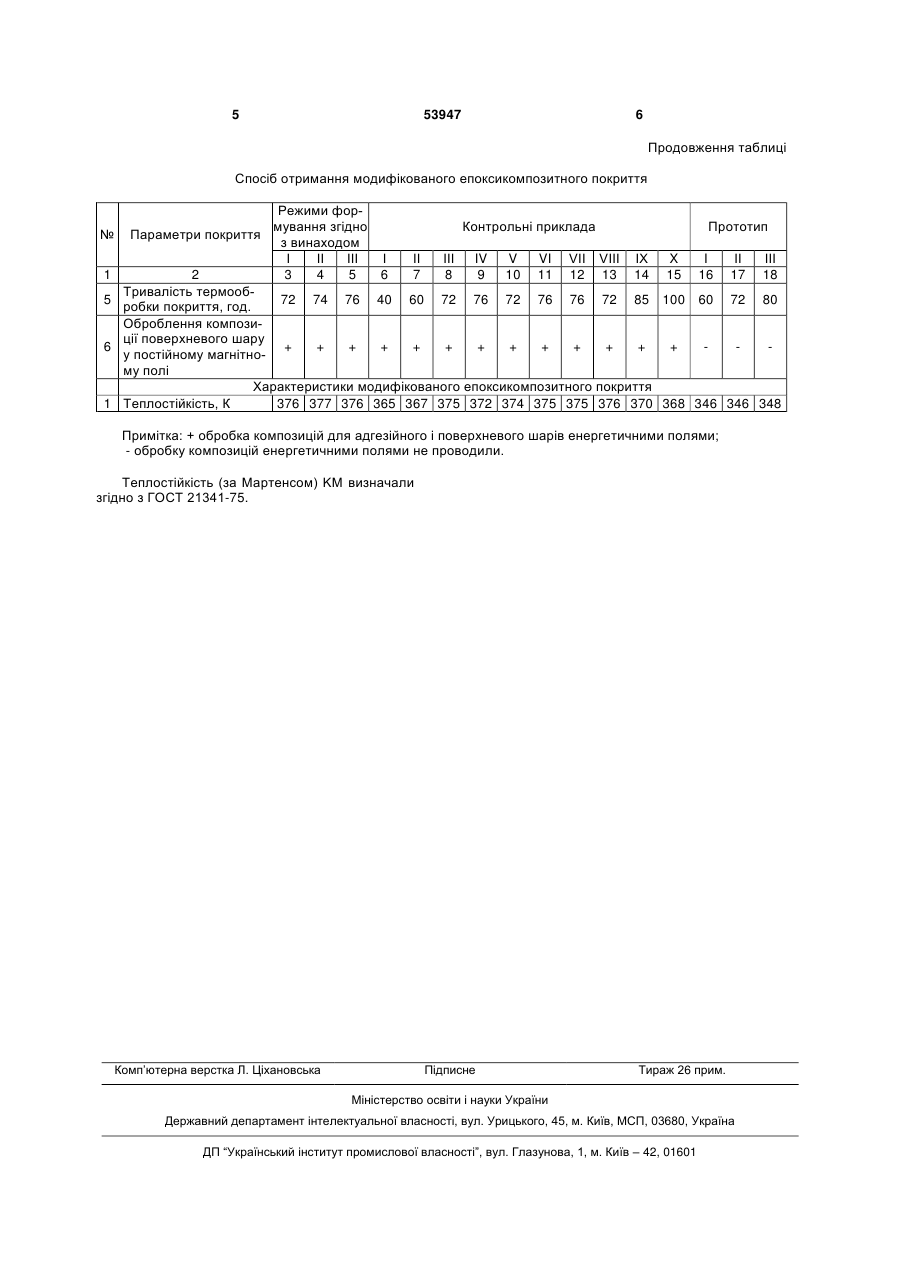 5 53947 6

Продовження таблиці

Спосіб отримання модифікованого епоксикомпозитного покриття

| № | Параметри покриття | Режими формування згідно з винаходом | | | Контрольні приклада | | | | | | | | | | Прототип | | |
|---|---|---|---|---|---|---|---|---|---|---|---|---|---|---|---|---|---|
| | | I | II | III | I | II | III | IV | V | VI | VII | VIII | IX | X | I | II | III |
| 1 | 2 | 3 | 4 | 5 | 6 | 7 | 8 | 9 | 10 | 11 | 12 | 13 | 14 | 15 | 16 | 17 | 18 |
| 5 | Тривалість термообробки покриття, год. | 72 | 74 | 76 | 40 | 60 | 72 | 76 | 72 | 76 | 76 | 72 | 85 | 100 | 60 | 72 | 80 |
| 6 | Оброблення композиції поверхневого шару у постійному магнітному полі | + | + | + | + | + | + | + | + | + | + | + | + | + | - | - | - |
| | Характеристики модифікованого епоксикомпозитного покриття | | | | | | | | | | | | | | | | |
| 1 | Теплостійкість, К | 376 | 377 | 376 | 365 | 367 | 375 | 372 | 374 | 375 | 375 | 376 | 370 | 368 | 346 | 346 | 348 |

Примітка: + обробка композицій для адгезійного і поверхневого шарів енергетичними полями;
- обробку композицій енергетичними полями не проводили.

Теплостійкість (за Мартенсом) КМ визначали згідно з ГОСТ 21341-75.

Комп'ютерна верстка Л. Ціхановська Підписне Тираж 26 прим.

Міністерство освіти і науки України

Державний департамент інтелектуальної власності, вул. Урицького, 45, м. Київ, МСП, 03680, Україна

ДП "Український інститут промислової власності", вул. Глазунова, 1, м. Київ – 42, 01601